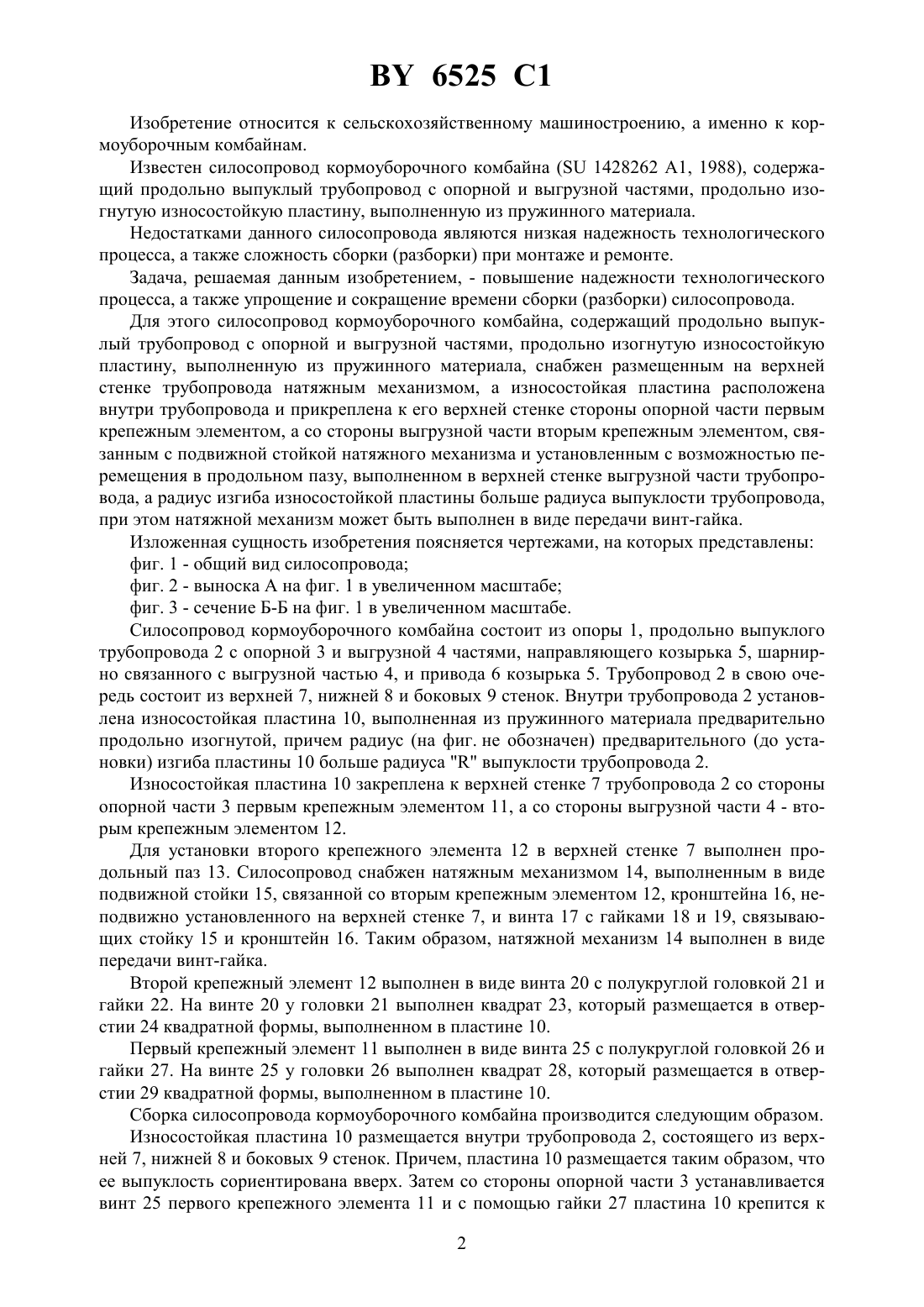 BY 6525 C1

Изобретение относится к сельскохозяйственному машиностроению, а именно к кормоуборочным комбайнам.

Известен силосопровод кормоуборочного комбайна (SU 1428262 A1, 1988), содержащий продольно выпуклый трубопровод с опорной и выгрузной частями, продольно изогнутую износостойкую пластину, выполненную из пружинного материала.

Недостатками данного силосопровода являются низкая надежность технологического процесса, а также сложность сборки (разборки) при монтаже и ремонте.

Задача, решаемая данным изобретением, - повышение надежности технологического процесса, а также упрощение и сокращение времени сборки (разборки) силосопровода.

Для этого силосопровод кормоуборочного комбайна, содержащий продольно выпуклый трубопровод с опорной и выгрузной частями, продольно изогнутую износостойкую пластину, выполненную из пружинного материала, снабжен размещенным на верхней стенке трубопровода натяжным механизмом, а износостойкая пластина расположена внутри трубопровода и прикреплена к его верхней стенке стороны опорной части первым крепежным элементом, а со стороны выгрузной части вторым крепежным элементом, связанным с подвижной стойкой натяжного механизма и установленным с возможностью перемещения в продольном пазу, выполненном в верхней стенке выгрузной части трубопровода, а радиус изгиба износостойкой пластины больше радиуса выпуклости трубопровода, при этом натяжной механизм может быть выполнен в виде передачи винт-гайка.

Изложенная сущность изобретения поясняется чертежами, на которых представлены:

фиг. 1 - общий вид силосопровода;

фиг. 2 - выноска А на фиг. 1 в увеличенном масштабе;

фиг. 3 - сечение Б-Б на фиг. 1 в увеличенном масштабе.

Силосопровод кормоуборочного комбайна состоит из опоры 1, продольно выпуклого трубопровода 2 с опорной 3 и выгрузной 4 частями, направляющего козырька 5, шарнирно связанного с выгрузной частью 4, и привода 6 козырька 5. Трубопровод 2 в свою очередь состоит из верхней 7, нижней 8 и боковых 9 стенок. Внутри трубопровода 2 установлена износостойкая пластина 10, выполненная из пружинного материала предварительно продольно изогнутой, причем радиус (на фиг. не обозначен) предварительного (до установки) изгиба пластины 10 больше радиуса "R" выпуклости трубопровода 2.

Износостойкая пластина 10 закреплена к верхней стенке 7 трубопровода 2 со стороны опорной части 3 первым крепежным элементом 11, а со стороны выгрузной части 4 - вторым крепежным элементом 12.

Для установки второго крепежного элемента 12 в верхней стенке 7 выполнен продольный паз 13. Силосопровод снабжен натяжным механизмом 14, выполненным в виде подвижной стойки 15, связанной со вторым крепежным элементом 12, кронштейна 16, неподвижно установленного на верхней стенке 7, и винта 17 с гайками 18 и 19, связывающих стойку 15 и кронштейн 16. Таким образом, натяжной механизм 14 выполнен в виде передачи винт-гайка.

Второй крепежный элемент 12 выполнен в виде винта 20 с полукруглой головкой 21 и гайки 22. На винте 20 у головки 21 выполнен квадрат 23, который размещается в отверстии 24 квадратной формы, выполненном в пластине 10.

Первый крепежный элемент 11 выполнен в виде винта 25 с полукруглой головкой 26 и гайки 27. На винте 25 у головки 26 выполнен квадрат 28, который размещается в отверстии 29 квадратной формы, выполненном в пластине 10.

Сборка силосопровода кормоуборочного комбайна производится следующим образом.

Износостойкая пластина 10 размещается внутри трубопровода 2, состоящего из верхней 7, нижней 8 и боковых 9 стенок. Причем, пластина 10 размещается таким образом, что ее выпуклость сориентирована вверх. Затем со стороны опорной части 3 устанавливается винт 25 первого крепежного элемента 11 и с помощью гайки 27 пластина 10 крепится к

2